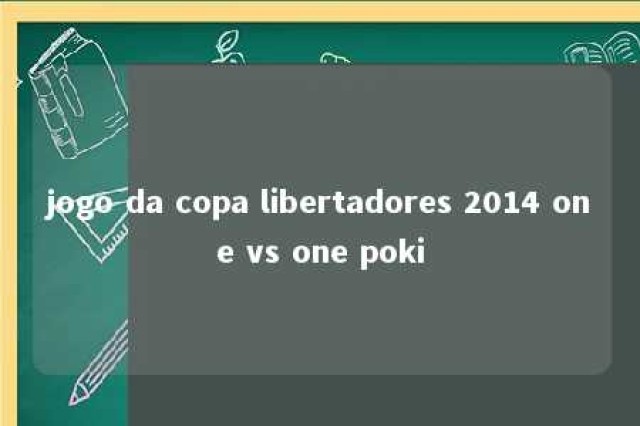 jogo da copa libertadores 2014 one vs one poki